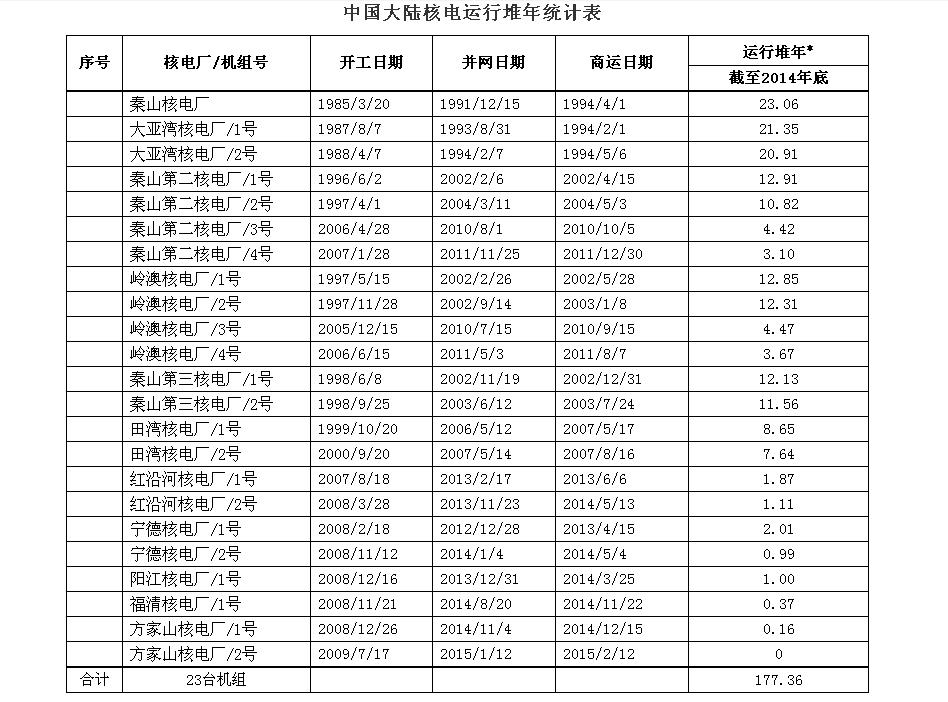 中国大陆核电运行堆年统计表

| 序号 | 核电厂/机组号 | 开工日期 | 并网日期 | 商运日期 | 运行堆年* 截至2014年底 |
|---|---|---|---|---|---|
| | 秦山核电厂 | 1985/3/20 | 1991/12/15 | 1994/4/1 | 23.06 |
| | 大亚湾核电厂/1号 | 1987/8/7 | 1993/8/31 | 1994/2/1 | 21.35 |
| | 大亚湾核电厂/2号 | 1988/4/7 | 1994/2/7 | 1994/5/6 | 20.91 |
| | 秦山第二核电厂/1号 | 1996/6/2 | 2002/2/6 | 2002/4/15 | 12.91 |
| | 秦山第二核电厂/2号 | 1997/4/1 | 2004/3/11 | 2004/5/3 | 10.82 |
| | 秦山第二核电厂/3号 | 2006/4/28 | 2010/8/1 | 2010/10/5 | 4.42 |
| | 秦山第二核电厂/4号 | 2007/1/28 | 2011/11/25 | 2011/12/30 | 3.10 |
| | 岭澳核电厂/1号 | 1997/5/15 | 2002/2/26 | 2002/5/28 | 12.85 |
| | 岭澳核电厂/2号 | 1997/11/28 | 2002/9/14 | 2003/1/8 | 12.31 |
| | 岭澳核电厂/3号 | 2005/12/15 | 2010/7/15 | 2010/9/15 | 4.47 |
| | 岭澳核电厂/4号 | 2006/6/15 | 2011/5/3 | 2011/8/7 | 3.67 |
| | 秦山第三核电厂/1号 | 1998/6/8 | 2002/11/19 | 2002/12/31 | 12.13 |
| | 秦山第三核电厂/2号 | 1998/9/25 | 2003/6/12 | 2003/7/24 | 11.56 |
| | 田湾核电厂/1号 | 1999/10/20 | 2006/5/12 | 2007/5/17 | 8.65 |
| | 田湾核电厂/2号 | 2000/9/20 | 2007/5/14 | 2007/8/16 | 7.64 |
| | 红沿河核电厂/1号 | 2007/8/18 | 2013/2/17 | 2013/6/6 | 1.87 |
| | 红沿河核电厂/2号 | 2008/3/28 | 2013/11/23 | 2014/5/13 | 1.11 |
| | 宁德核电厂/1号 | 2008/2/18 | 2012/12/28 | 2013/4/15 | 2.01 |
| | 宁德核电厂/2号 | 2008/11/12 | 2014/1/4 | 2014/5/4 | 0.99 |
| | 阳江核电厂/1号 | 2008/12/16 | 2013/12/31 | 2014/3/25 | 1.00 |
| | 福清核电厂/1号 | 2008/11/21 | 2014/8/20 | 2014/11/22 | 0.37 |
| | 方家山核电厂/1号 | 2008/12/26 | 2014/11/4 | 2014/12/15 | 0.16 |
| | 方家山核电厂/2号 | 2009/7/17 | 2015/1/12 | 2015/2/12 | 0 |
| 合计 | 23台机组 | | | | 177.36 |